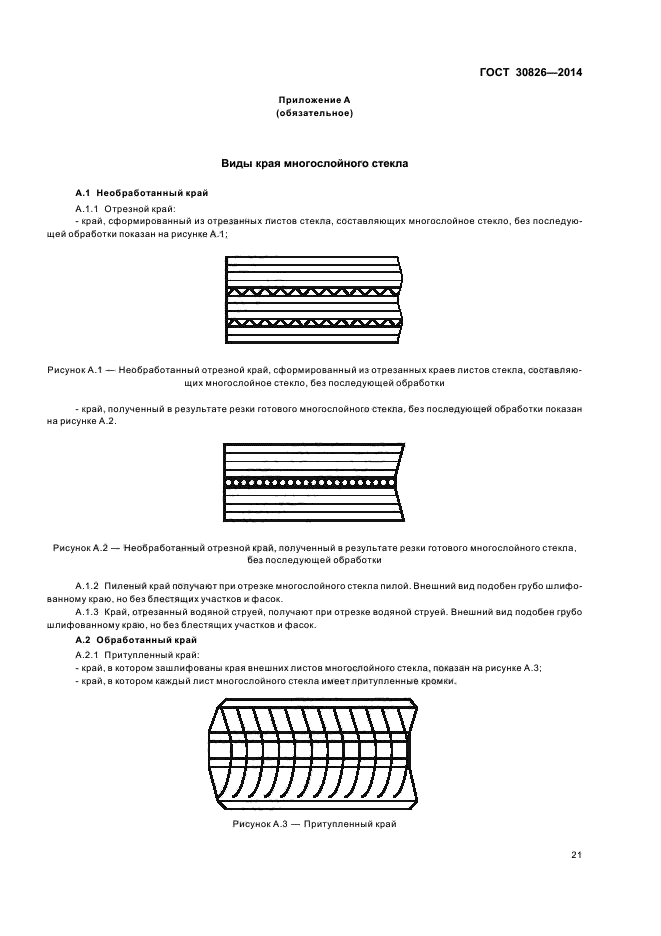 ГОСТ 30826—2014

Приложение А
(обязательное)

Виды края многослойного стекла

А.1 Необработанный край

А.1.1 Отрезной край:
- край, сформированный из отрезанных листов стекла, составляющих многослойное стекло, без последующей обработки показан на рисунке А.1;

Рисунок А.1 — Необработанный отрезной край, сформированный из отрезанных краев листов стекла, составляющих многослойное стекло, без последующей обработки

- край, полученный в результате резки готового многослойного стекла, без последующей обработки показан на рисунке А.2.

Рисунок А.2 — Необработанный отрезной край, полученный в результате резки готового многослойного стекла, без последующей обработки

А.1.2 Пиленый край получают при отрезке многослойного стекла пилой. Внешний вид подобен грубо шлифованному краю, но без блестящих участков и фасок.
А.1.3 Край, отрезанный водяной струей, получают при отрезке водяной струей. Внешний вид подобен грубо шлифованному краю, но без блестящих участков и фасок.

А.2 Обработанный край

А.2.1 Притупленный край:
- край, в котором зашлифованы края внешних листов многослойного стекла, показан на рисунке А.3;
- край, в котором каждый лист многослойного стекла имеет притупленные кромки.

Рисунок А.3 — Притупленный край

21